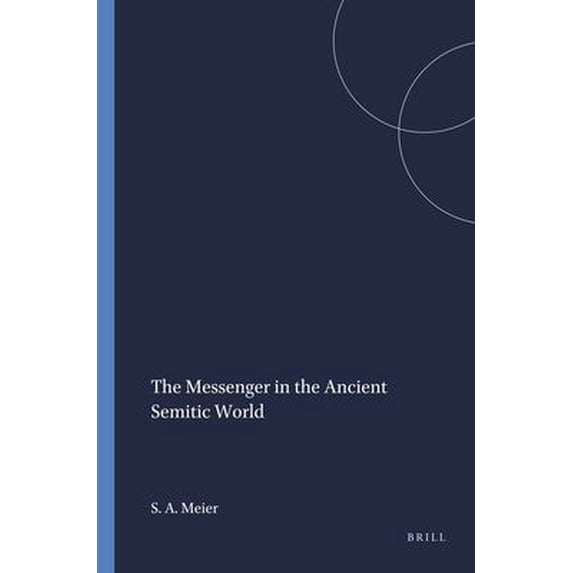 The Messenger in the Ancient Semitic World

S. A. Meier

BRILL